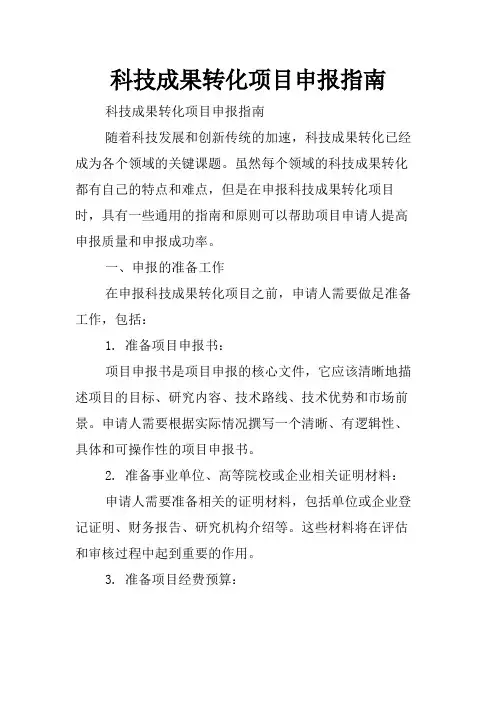 科技成果转化项目申报指南

科技成果转化项目申报指南

随着科技发展和创新传统的加速，科技成果转化已经成为各个领域的关键课题。虽然每个领域的科技成果转化都有自己的特点和难点，但是在申报科技成果转化项目时，具有一些通用的指南和原则可以帮助项目申请人提高申报质量和申报成功率。

一、申报的准备工作

在申报科技成果转化项目之前，申请人需要做足准备工作，包括：

1. 准备项目申报书：

项目申报书是项目申报的核心文件，它应该清晰地描述项目的目标、研究内容、技术路线、技术优势和市场前景。申请人需要根据实际情况撰写一个清晰、有逻辑性、具体和可操作性的项目申报书。

2. 准备事业单位、高等院校或企业相关证明材料：

申请人需要准备相关的证明材料，包括单位或企业登记证明、财务报告、研究机构介绍等。这些材料将在评估和审核过程中起到重要的作用。

3. 准备项目经费预算：